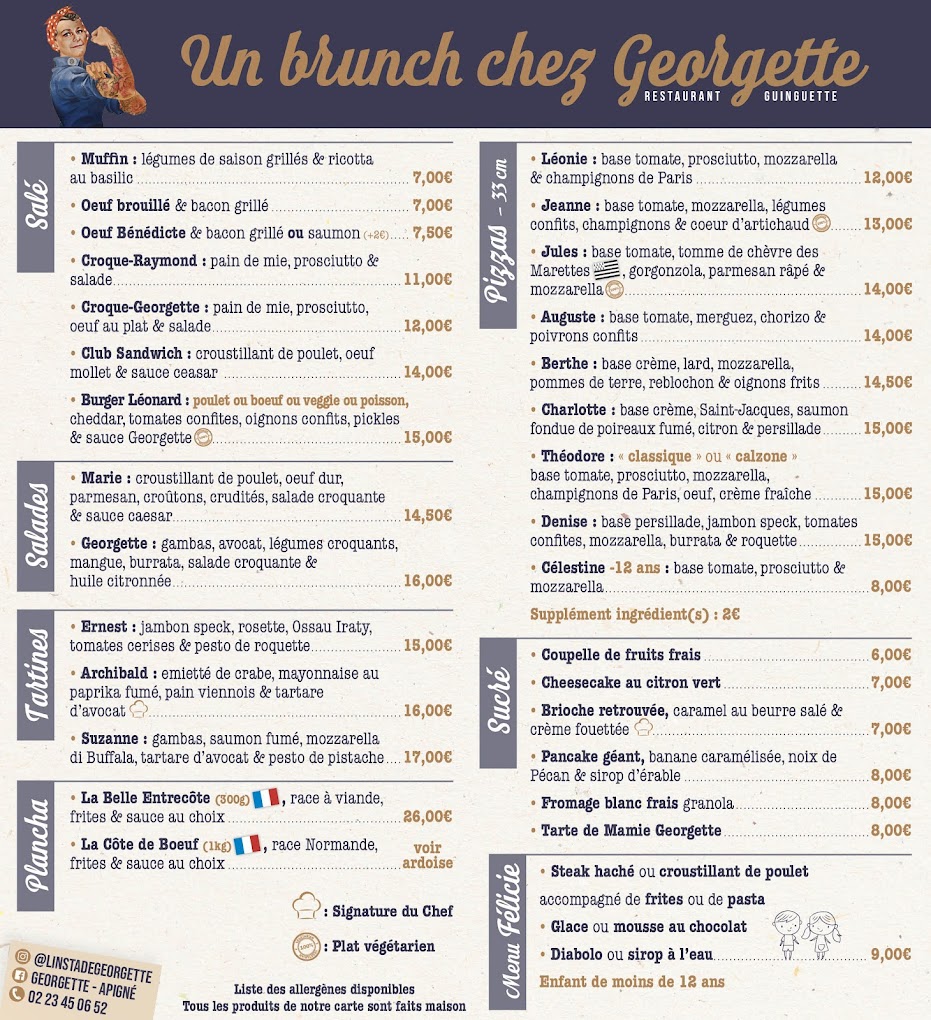 Un brunch chez Georgette
RESTAURANT GUINGUETTE

Salé

• Muffin : légumes de saison grillés & ricotta au basilic 7,00€

• Oeuf brouillé & bacon grillé 7,00€

• Oeuf Bénédicte & bacon grillé ou saumon (+2€) 7,50€

• Croque-Raymond : pain de mie, prosciutto & salade 11,00€

• Croque-Georgette : pain de mie, prosciutto, oeuf au plat & salade 12,00€

• Club Sandwich : croustillant de poulet, oeuf mollet & sauce ceasar 14,00€

• Burger Léonard : poulet ou boeuf ou veggie ou poisson, cheddar, tomates confites, oignons confits, pickles & sauce Georgette 15,00€

Salades

• Marie : croustillant de poulet, oeuf dur, parmesan, croûtons, crudités, salade croquante & sauce caesar 14,50€

• Georgette : gambas, avocat, légumes croquants, mangue, burrata, salade croquante & huile citronnée 16,00€

Tartines

• Ernest : jambon speck, rosette, Ossau Iraty, tomates cerises & pesto de roquette 15,00€

• Archibald : emietté de crabe, mayonnaise au paprika fumé, pain viennois & tartare d'avocat 16,00€

• Suzanne : gambas, saumon fumé, mozzarella di Buffala, tartare d'avocat & pesto de pistache 17,00€

Plancha

• La Belle Entrecôte (300g), race à viande, frites & sauce au choix 26,00€

• La Côte de Boeuf (1kg), race Normande, frites & sauce au choix voir ardoise

: Signature du Chef

: Plat végétarien

@LINSTADEGEORGETTE
GEORGETTE - APIGNÉ
02 23 45 06 52

Liste des allergènes disponibles
Tous les produits de notre carte sont faits maison

Pizzas - 33 cm

• Léonie : base tomate, prosciutto, mozzarella & champignons de Paris 12,00€

• Jeanne : base tomate, mozzarella, légumes confits, champignons & coeur d'artichaud 13,00€

• Jules : base tomate, tomme de chèvre des Marettes, gorgonzola, parmesan râpé & mozzarella 14,00€

• Auguste : base tomate, merguez, chorizo & poivrons confits 14,00€

• Berthe : base crème, lard, mozzarella, pommes de terre, reblochon & oignons frits 14,50€

• Charlotte : base crème, Saint-Jacques, saumon fondue de poireaux fumé, citron & persillade 15,00€

• Théodore : « classique » ou « calzone » base tomate, prosciutto, mozzarella, champignons de Paris, oeuf, crème fraiche 15,00€

• Denise : base persillade, jambon speck, tomates confites, mozzarella, burrata & roquette 15,00€

• Célestine -12 ans : base tomate, prosciutto & mozzarella 8,00€

Supplément ingrédient(s) : 2€

Sucré

• Coupelle de fruits frais 6,00€

• Cheesecake au citron vert 7,00€

• Brioche retrouvée, caramel au beurre salé & crème fouettée 7,00€

• Pancake géant, banane caramélisée, noix de Pécan & sirop d'érable 8,00€

• Fromage blanc frais granola 8,00€

• Tarte de Mamie Georgette 8,00€

Menu Félicie

• Steak haché ou croustillant de poulet accompagné de frites ou de pasta

• Glace ou mousse au chocolat

• Diabolo ou sirop à l'eau 9,00€

Enfant de moins de 12 ans